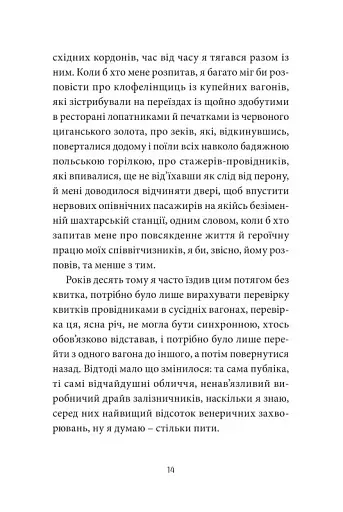 східних кордонів, час від часу я тягався разом із ним. Коли б хто мене розпитав, я багато міг би розповісти про клофелінщиць із купейних вагонів, які зістрибували на переїздах із щойно здобутими в ресторані лопатниками й печатками із червоного циганського золота, про зеків, які, відкинувшись, поверталися додому і поїли всіх навколо бадяжною польською горілкою, про стажерів-провідників, які впивалися, ще не від'їхавши як слід від перону, й мені доводилося відчиняти двері, щоб впустити нервових опівнічних пасажирів на якійсь безіменній шахтарській станції, одним словом, коли б хто запитав мене про повсякденне життя й героїчну працю моїх співвітчизників, я би, звісно, йому розповів, та менше з тим.

Років десять тому я часто їздив цим потягом без квитка, потрібно було лише вирахувати перевірку квитків провідниками в сусідніх вагонах, перевірка ця, ясна річ, не могла бути синхронною, хтось обов'язково відставав, і потрібно було лише перейти з одного вагона до іншого, а потім повернутися назад. Відтоді мало що змінилося: та сама публіка, ті самі відчайдушні обличчя, ненав'язливий виробничий драйв залізничників, наскільки я знаю, серед них найвищий відсоток венеричних захворювань, ну я думаю – стільки пити.

14